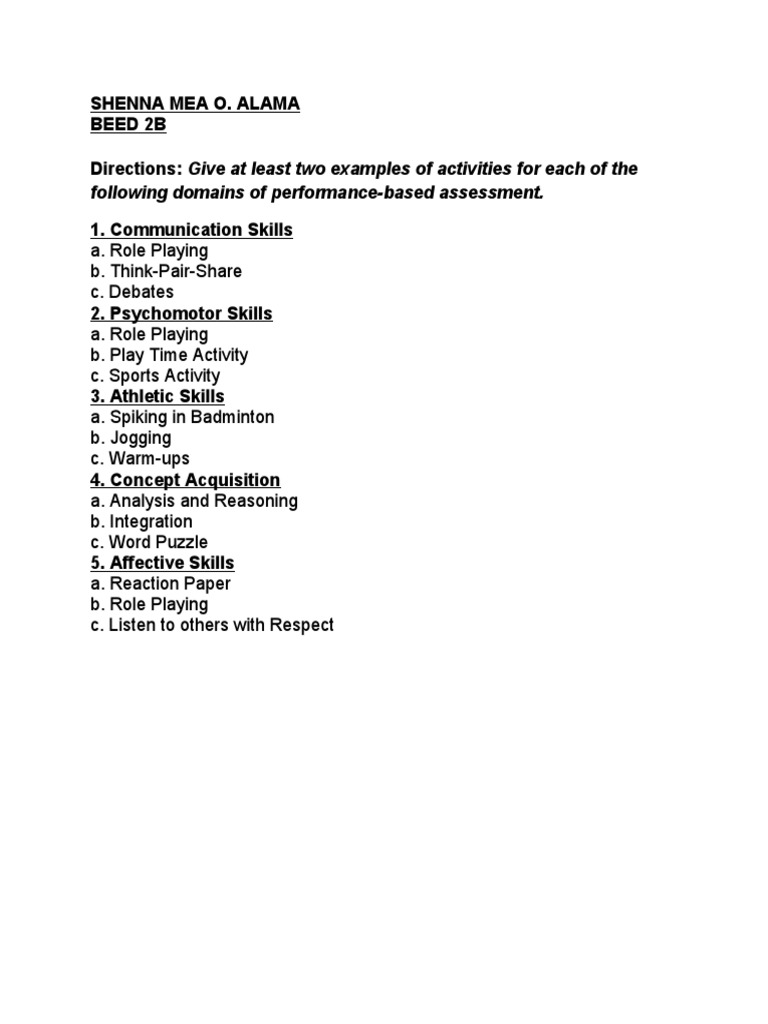 SHENNA MEA O. ALAMA
BEED 2B

Directions: Give at least two examples of activities for each of the following domains of performance-based assessment.

1. Communication Skills
a. Role Playing
b. Think-Pair-Share
c. Debates
2. Psychomotor Skills
a. Role Playing
b. Play Time Activity
c. Sports Activity
3. Athletic Skills
a. Spiking in Badminton
b. Jogging
c. Warm-ups
4. Concept Acquisition
a. Analysis and Reasoning
b. Integration
c. Word Puzzle
5. Affective Skills
a. Reaction Paper
b. Role Playing
c. Listen to others with Respect